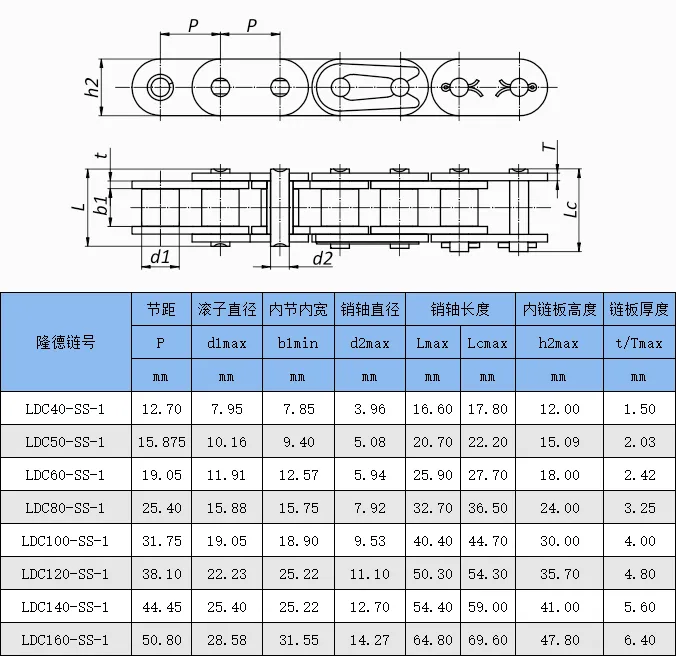 P P
h2
t T
L b1 Lc
d1 d2

| 隆德链号 | 节距 | 滚子直径 | 内节内宽 | 销轴直径 | 销轴长度 | | 内链板高度 | 链板厚度 |
|---|---|---|---|---|---|---|---|---|
| | P | d1max | b1min | d2max | Lmax | Lcmax | h2max | t/Tmax |
| | mm | mm | mm | mm | mm | mm | mm | mm |
| LDC40-SS-1 | 12.70 | 7.95 | 7.85 | 3.96 | 16.60 | 17.80 | 12.00 | 1.50 |
| LDC50-SS-1 | 15.875 | 10.16 | 9.40 | 5.08 | 20.70 | 22.20 | 15.09 | 2.03 |
| LDC60-SS-1 | 19.05 | 11.91 | 12.57 | 5.94 | 25.90 | 27.70 | 18.00 | 2.42 |
| LDC80-SS-1 | 25.40 | 15.88 | 15.75 | 7.92 | 32.70 | 36.50 | 24.00 | 3.25 |
| LDC100-SS-1 | 31.75 | 19.05 | 18.90 | 9.53 | 40.40 | 44.70 | 30.00 | 4.00 |
| LDC120-SS-1 | 38.10 | 22.23 | 25.22 | 11.10 | 50.30 | 54.30 | 35.70 | 4.80 |
| LDC140-SS-1 | 44.45 | 25.40 | 25.22 | 12.70 | 54.40 | 59.00 | 41.00 | 5.60 |
| LDC160-SS-1 | 50.80 | 28.58 | 31.55 | 14.27 | 64.80 | 69.60 | 47.80 | 6.40 |